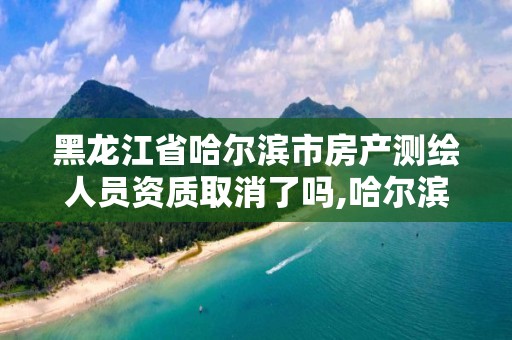 黑龙江省哈尔滨市房产测绘人员资质取消了吗,哈尔滨